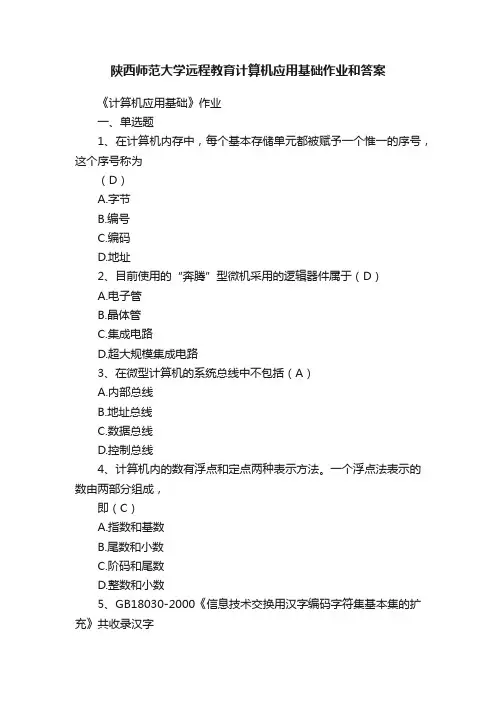 陕西师范大学远程教育计算机应用基础作业和答案

《计算机应用基础》作业

一、单选题

1、在计算机内存中，每个基本存储单元都被赋予一个惟一的序号，这个序号称为

（D）

A.字节

B.编号

C.编码

D.地址

2、目前使用的“奔腾”型微机采用的逻辑器件属于（D）

A.电子管

B.晶体管

C.集成电路

D.超大规模集成电路

3、在微型计算机的系统总线中不包括（A）

A.内部总线

B.地址总线

C.数据总线

D.控制总线

4、计算机内的数有浮点和定点两种表示方法。一个浮点法表示的数由两部分组成，

即（C）

A.指数和基数

B.尾数和小数

C.阶码和尾数

D.整数和小数

5、GB18030-2000《信息技术交换用汉字编码字符集基本集的扩充》共收录汉字